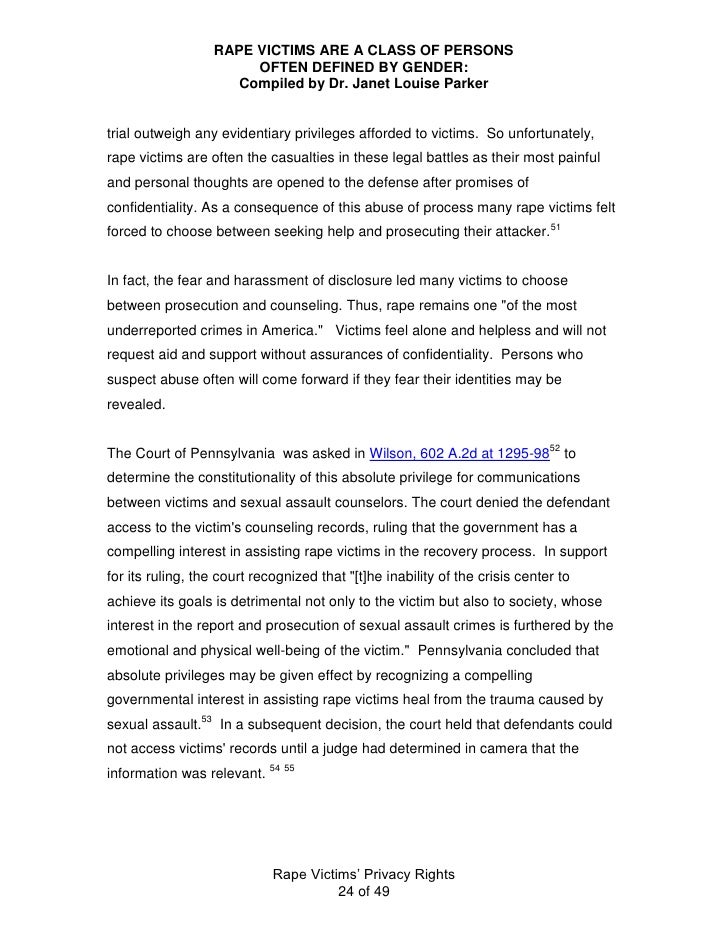 RAPE VICTIMS ARE A CLASS OF PERSONS
OFTEN DEFINED BY GENDER:
Compiled by Dr. Janet Louise Parker

trial outweigh any evidentiary privileges afforded to victims. So unfortunately, rape victims are often the casualties in these legal battles as their most painful and personal thoughts are opened to the defense after promises of confidentiality. As a consequence of this abuse of process many rape victims felt forced to choose between seeking help and prosecuting their attacker.$^{51}$

In fact, the fear and harassment of disclosure led many victims to choose between prosecution and counseling. Thus, rape remains one "of the most underreported crimes in America." Victims feel alone and helpless and will not request aid and support without assurances of confidentiality. Persons who suspect abuse often will come forward if they fear their identities may be revealed.

The Court of Pennsylvania was asked in Wilson, 602 A.2d at 1295-98$^{52}$ to determine the constitutionality of this absolute privilege for communications between victims and sexual assault counselors. The court denied the defendant access to the victim's counseling records, ruling that the government has a compelling interest in assisting rape victims in the recovery process. In support for its ruling, the court recognized that "[t]he inability of the crisis center to achieve its goals is detrimental not only to the victim but also to society, whose interest in the report and prosecution of sexual assault crimes is furthered by the emotional and physical well-being of the victim." Pennsylvania concluded that absolute privileges may be given effect by recognizing a compelling governmental interest in assisting rape victims heal from the trauma caused by sexual assault.$^{53}$ In a subsequent decision, the court held that defendants could not access victims' records until a judge had determined in camera that the information was relevant. $^{54}$ $^{55}$

Rape Victims' Privacy Rights
24 of 49